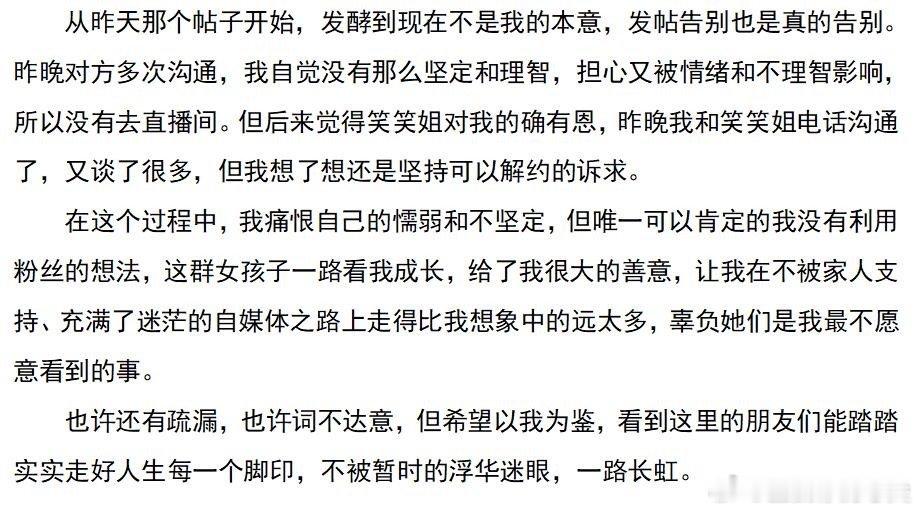 从昨天那个帖子开始，发酵到现在不是我的本意，发帖告别也是真的告别。昨晚对方多次沟通，我自觉没有那么坚定和理智，担心又被情绪和不理智影响，所以没有去直播间。但后来觉得笑笑姐对我的确有恩，昨晚我和笑笑姐电话沟通了，又谈了很多，但我想了想还是坚持可以解约的诉求。

在这个过程中，我痛恨自己的懦弱和不坚定，但唯一可以肯定的我没有利用粉丝的想法，这群女孩子一路看我成长，给了我很大的善意，让我在不被家人支持、充满了迷茫的自媒体之路上走得比我想象中的远太多，辜负她们是我最不愿意看到的事。

也许还有疏漏，也许词不达意，但希望以我为鉴，看到这里的朋友们能踏踏实实走好人生每一个脚印，不被暂时的浮华迷眼，一路长虹。